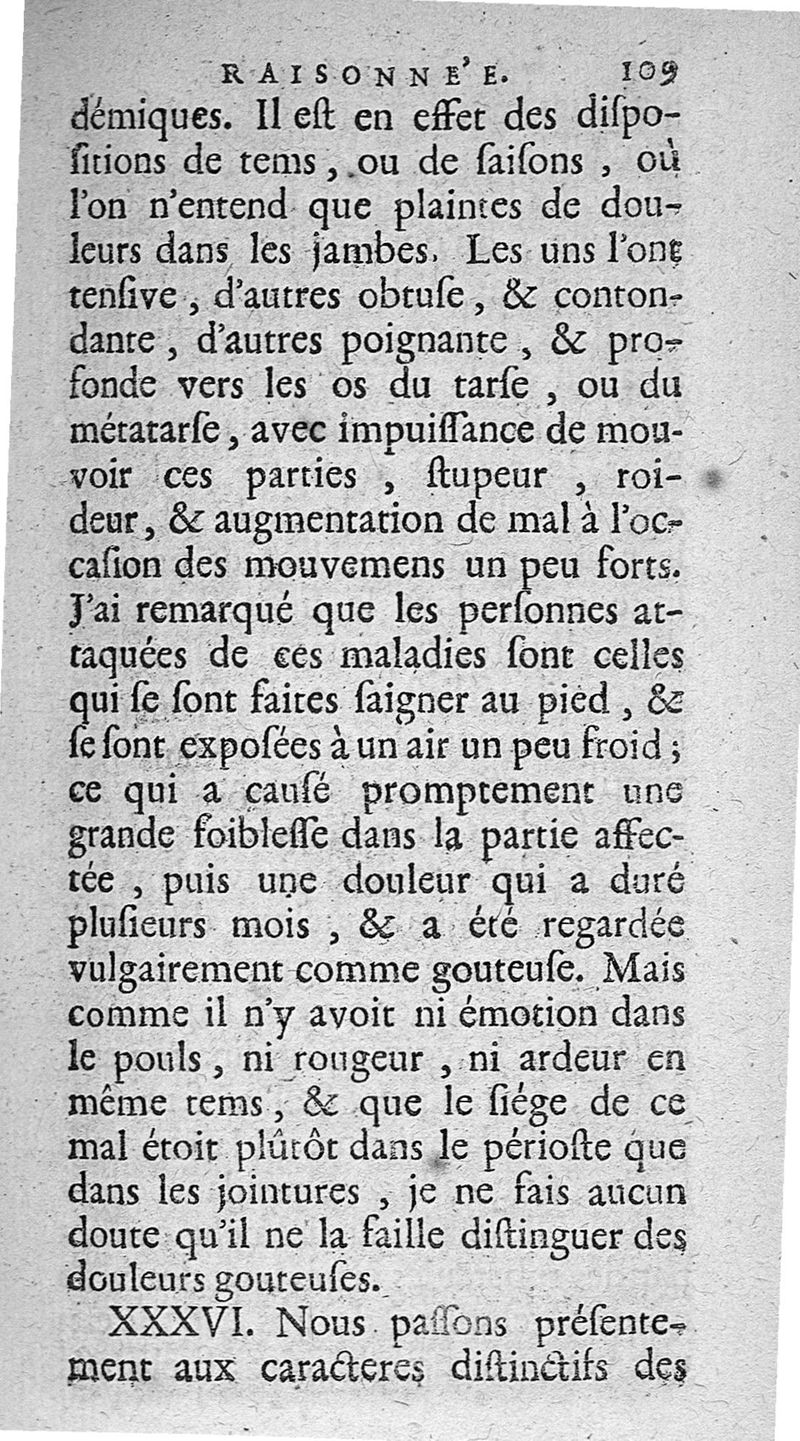 RAISONNE'E. 109

démiques. Il eſt en effet des diſpoſitions de tems, ou de ſaiſons, où l'on n'entend que plaintes de douleurs dans les jambes. Les uns l'ont tenſive, d'autres obtuſe, & contondante, d'autres poignante, & profonde vers les os du tarſe, ou du métatarſe, avec impuiſſance de mouvoir ces parties, ſtupeur, roideur, & augmentation de mal à l'occaſion des mouvemens un peu forts. J'ai remarqué que les perſonnes attaquées de ces maladies ſont celles qui ſe ſont faites ſaigner au pied, & ſe ſont expoſées à un air un peu froid; ce qui a cauſé promptement une grande foibleſſe dans la partie affectée, puis une douleur qui a duré pluſieurs mois, & a été regardée vulgairement comme gouteuſe. Mais comme il n'y avoit ni émotion dans le pouls, ni rougeur, ni ardeur en même tems, & que le ſiége de ce mal étoit plûtôt dans le périoſte que dans les jointures, je ne fais aucun doute qu'il ne la faille diſtinguer des douleurs gouteuſes.

XXXVI. Nous paſſons préſentement aux caracteres diſtinctifs des